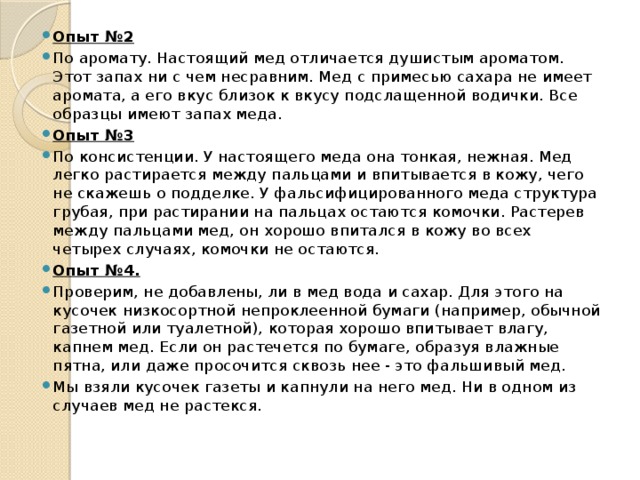 Опыт №2

По аромату. Настоящий мед отличается душистым ароматом. Этот запах ни с чем несравним. Мед с примесью сахара не имеет аромата, а его вкус близок к вкусу подслащенной водички. Все образцы имеют запах меда.

Опыт №3

По консистенции. У настоящего меда она тонкая, нежная. Мед легко растирается между пальцами и впитывается в кожу, чего не скажешь о подделке. У фальсифицированного меда структура грубая, при растирании на пальцах остаются комочки. Растерев между пальцами мед, он хорошо впитался в кожу во всех четырех случаях, комочки не остаются.

Опыт №4.

Проверим, не добавлены, ли в мед вода и сахар. Для этого на кусочек низкосортной непроклеенной бумаги (например, обычной газетной или туалетной), которая хорошо впитывает влагу, капнем мед. Если он растечется по бумаге, образуя влажные пятна, или даже просочится сквозь нее - это фальшивый мед.

Мы взяли кусочек газеты и капнули на него мед. Ни в одном из случаев мед не растекся.